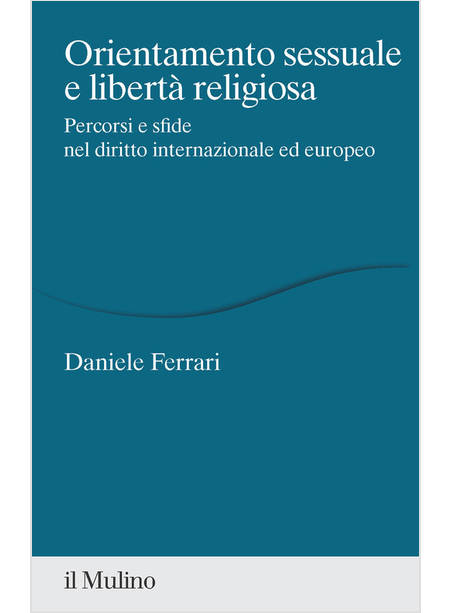 Orientamento sessuale e libertà religiosa

Percorsi e sfide nel diritto internazionale ed europeo

Daniele Ferrari

il Mulino